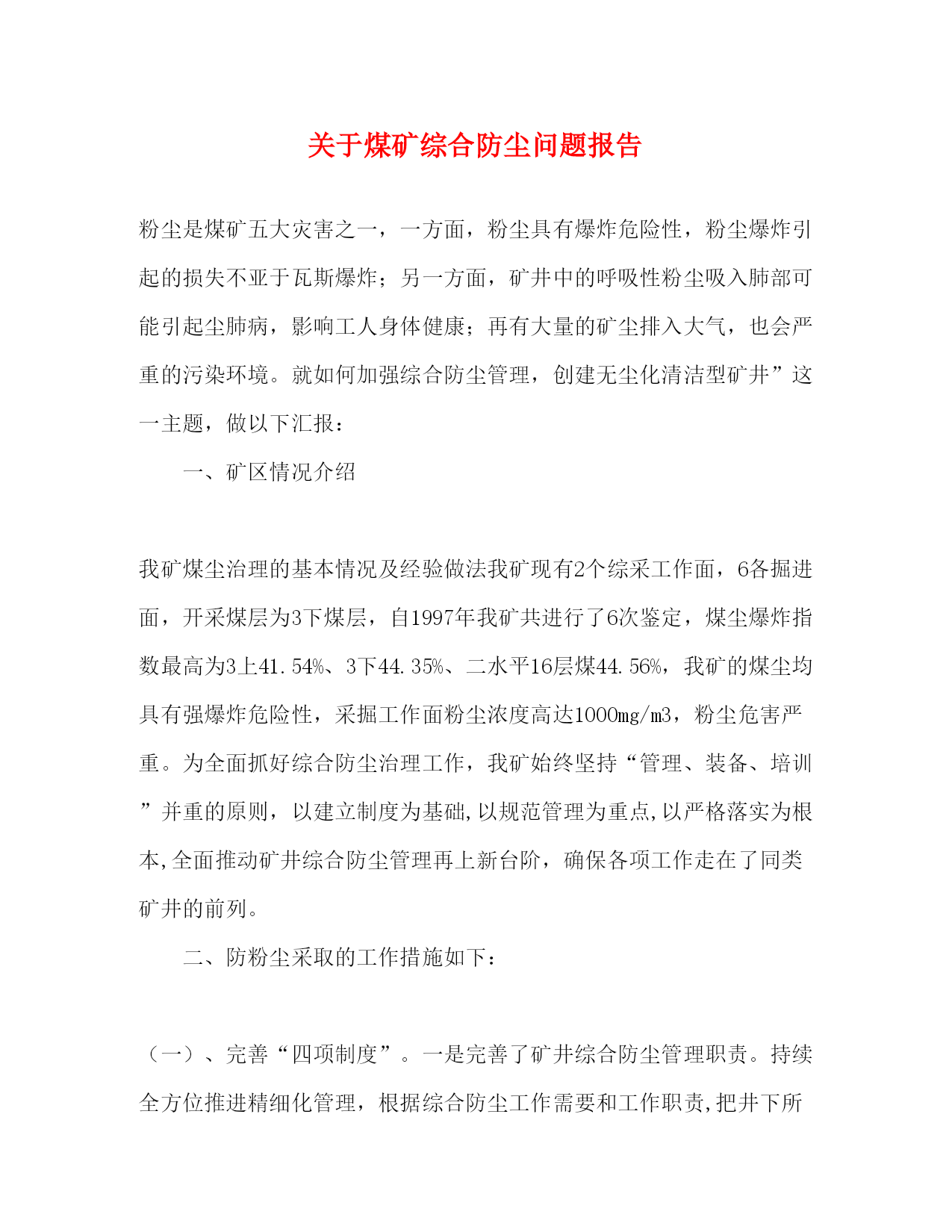 关于煤矿综合防尘问题报告

粉尘是煤矿五大灾害之一，一方面，粉尘具有爆炸危险性，粉尘爆炸引起的损失不亚于瓦斯爆炸；另一方面，矿井中的呼吸性粉尘吸入肺部可能引起尘肺病，影响工人身体健康；再有大量的矿尘排入大气，也会严重的污染环境。就如何加强综合防尘管理，创建无尘化清洁型矿井”这一主题，做以下汇报：

一、矿区情况介绍

我矿煤尘治理的基本情况及经验做法我矿现有2个综采工作面，6各掘进面，开采煤层为3下煤层，自1997年我矿共进行了6次鉴定，煤尘爆炸指数最高为3上41.54%、3下44.35%、二水平16层煤44.56%，我矿的煤尘均具有强爆炸危险性，采掘工作面粉尘浓度高达1000mg/m3，粉尘危害严重。为全面抓好综合防尘治理工作，我矿始终坚持“管理、装备、培训”并重的原则，以建立制度为基础,以规范管理为重点,以严格落实为根本,全面推动矿井综合防尘管理再上新台阶，确保各项工作走在了同类矿井的前列。

二、防粉尘采取的工作措施如下：

（一）、完善“四项制度”。一是完善了矿井综合防尘管理职责。持续全方位推进精细化管理，根据综合防尘工作需要和工作职责,把井下所